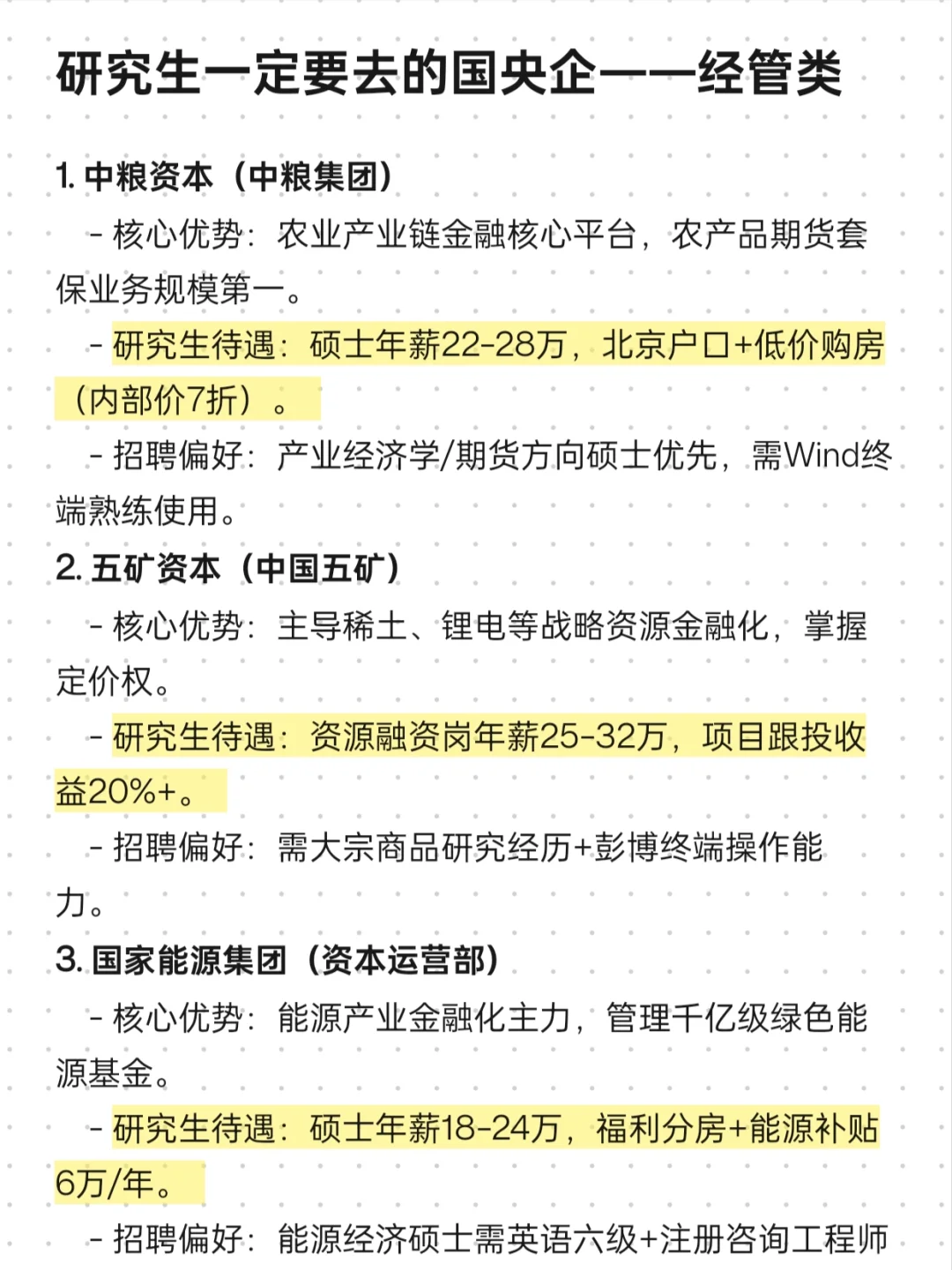 研究生一定要去的国央企——经管类

1. 中粮资本（中粮集团）

- 核心优势：农业产业链金融核心平台，农产品期货套保业务规模第一。

- 研究生待遇：硕士年薪22-28万，北京户口+低价购房（内部价7折）。

- 招聘偏好：产业经济学/期货方向硕士优先，需Wind终端熟练使用。

2. 五矿资本（中国五矿）

- 核心优势：主导稀土、锂电等战略资源金融化，掌握定价权。

- 研究生待遇：资源融资岗年薪25-32万，项目跟投收益20%+。

- 招聘偏好：需大宗商品研究经历+彭博终端操作能力。

3. 国家能源集团（资本运营部）

- 核心优势：能源产业金融化主力，管理千亿级绿色能源基金。

- 研究生待遇：硕士年薪18-24万，福利分房+能源补贴6万/年。

- 招聘偏好：能源经济硕士需英语六级+注册咨询工程师